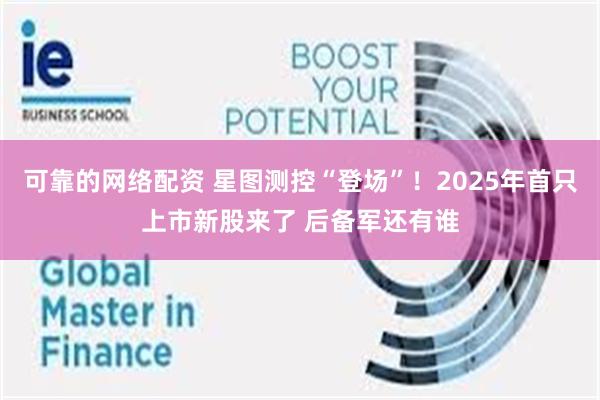 ie
BUSINESS SCHOOL

BOOST YOUR POTENTIAL

可靠的网络配资 星图测控“登场”！2025年首只上市新股来了 后备军还有谁

Global Master in Finance